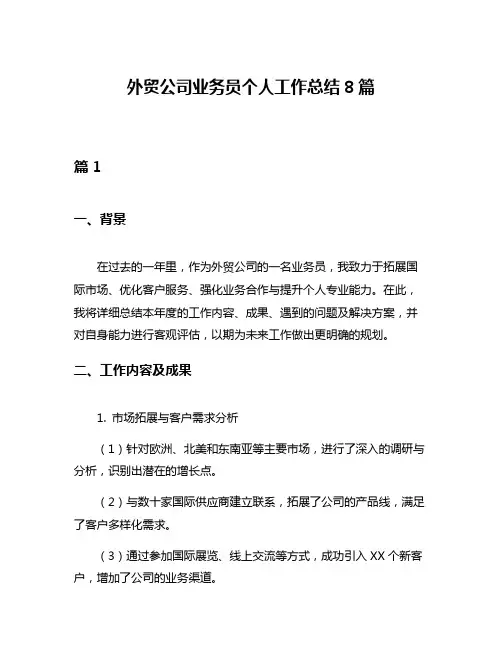 外贸公司业务员个人工作总结 8 篇

篇 1

一、背景

在过去的一年里，作为外贸公司的一名业务员，我致力于拓展国际市场、优化客户服务、强化业务合作与提升个人专业能力。在此，我将详细总结本年度的工作内容、成果、遇到的问题及解决方案，并对自身能力进行客观评估，以期为未来工作做出更明确的规划。

二、工作内容及成果

1. 市场拓展与客户需求分析

（1）针对欧洲、北美和东南亚等主要市场，进行了深入的调研与分析，识别出潜在的增长点。

（2）与数十家国际供应商建立联系，拓展了公司的产品线，满足了客户多样化需求。

（3）通过参加国际展览、线上交流等方式，成功引入 XX 个新客户，增加了公司的业务渠道。